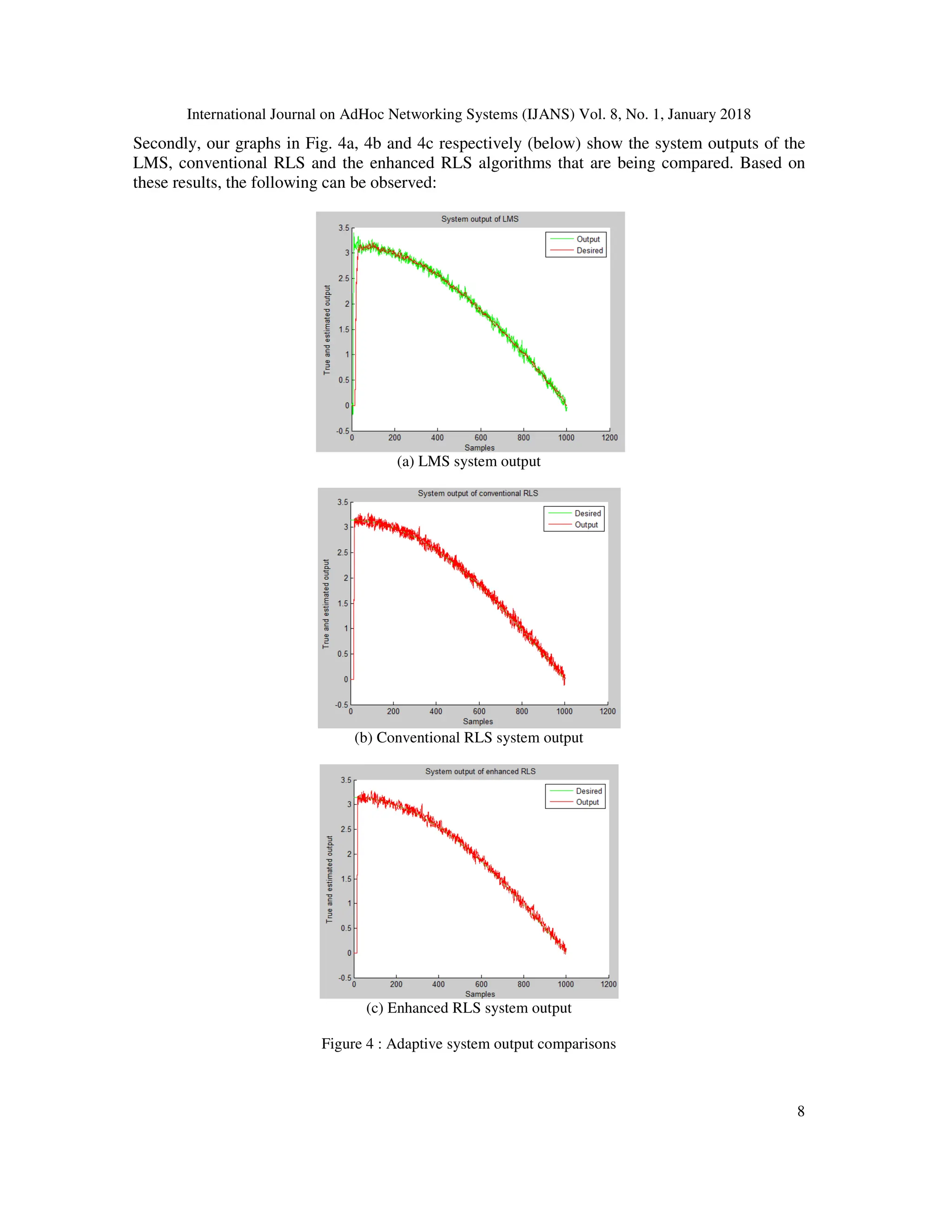 International Journal on AdHoc Networking Systems (IJANS) Vol. 8, No. 1, January 2018

Secondly, our graphs in Fig. 4a, 4b and 4c respectively (below) show the system outputs of the LMS, conventional RLS and the enhanced RLS algorithms that are being compared. Based on these results, the following can be observed:

System output of LMS
Output
Desired
True and estimated output
3.5
3
2.5
2
1.5
1
0.5
0
-0.5
0
200
400
600
800
1000
1200
Samples

(a) LMS system output

System output of conventional RLS
Desired
Output
True and estimated output
3.5
3
2.5
2
1.5
1
0.5
0
-0.5
0
200
400
600
800
1000
1200
Samples

(b) Conventional RLS system output

System output of enhanced RLS
Desired
Output
True and estimated output
3.5
3
2.5
2
1.5
1
0.5
0
-0.5
0
200
400
600
800
1000
1200
Samples

(c) Enhanced RLS system output

Figure 4 : Adaptive system output comparisons

8